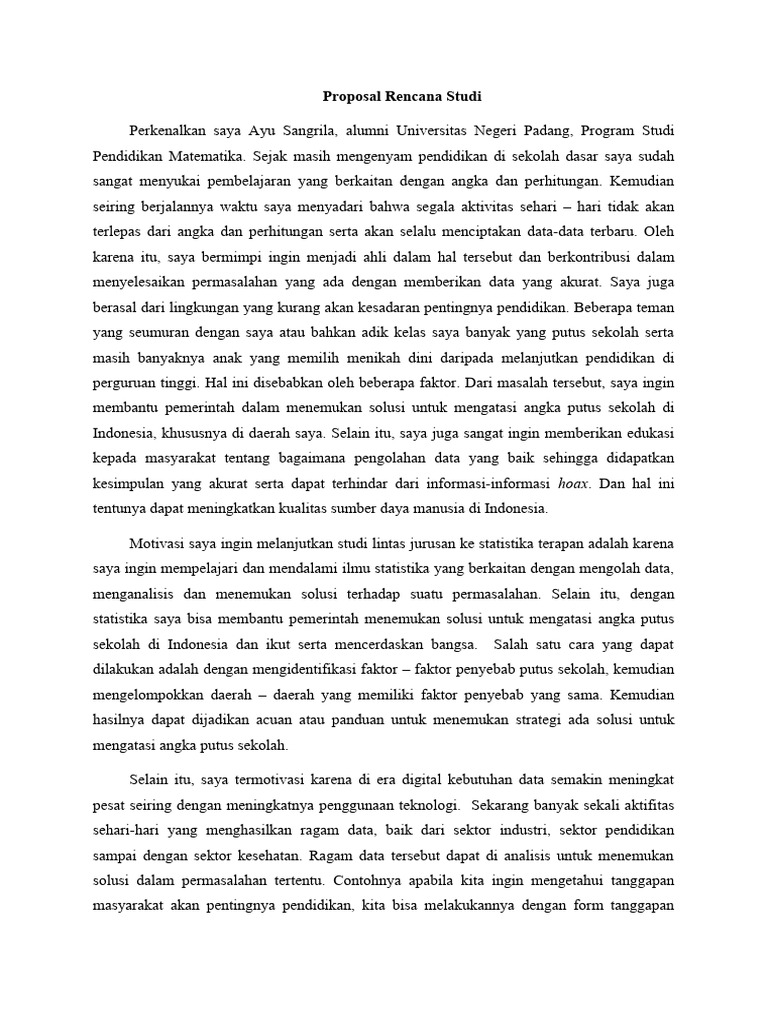 Proposal Rencana Studi

Perkenalkan saya Ayu Sangrila, alumni Universitas Negeri Padang, Program Studi Pendidikan Matematika. Sejak masih mengenyam pendidikan di sekolah dasar saya sudah sangat menyukai pembelajaran yang berkaitan dengan angka dan perhitungan. Kemudian seiring berjalannya waktu saya menyadari bahwa segala aktivitas sehari – hari tidak akan terlepas dari angka dan perhitungan serta akan selalu menciptakan data-data terbaru. Oleh karena itu, saya bermimpi ingin menjadi ahli dalam hal tersebut dan berkontribusi dalam menyelesaikan permasalahan yang ada dengan memberikan data yang akurat. Saya juga berasal dari lingkungan yang kurang akan kesadaran pentingnya pendidikan. Beberapa teman yang seumuran dengan saya atau bahkan adik kelas saya banyak yang putus sekolah serta masih banyaknya anak yang memilih menikah dini daripada melanjutkan pendidikan di perguruan tinggi. Hal ini disebabkan oleh beberapa faktor. Dari masalah tersebut, saya ingin membantu pemerintah dalam menemukan solusi untuk mengatasi angka putus sekolah di Indonesia, khususnya di daerah saya. Selain itu, saya juga sangat ingin memberikan edukasi kepada masyarakat tentang bagaimana pengolahan data yang baik sehingga didapatkan kesimpulan yang akurat serta dapat terhindar dari informasi-informasi hoax. Dan hal ini tentunya dapat meningkatkan kualitas sumber daya manusia di Indonesia.

Motivasi saya ingin melanjutkan studi lintas jurusan ke statistika terapan adalah karena saya ingin mempelajari dan mendalami ilmu statistika yang berkaitan dengan mengolah data, menganalisis dan menemukan solusi terhadap suatu permasalahan. Selain itu, dengan statistika saya bisa membantu pemerintah menemukan solusi untuk mengatasi angka putus sekolah di Indonesia dan ikut serta mencerdaskan bangsa. Salah satu cara yang dapat dilakukan adalah dengan mengidentifikasi faktor – faktor penyebab putus sekolah, kemudian mengelompokkan daerah – daerah yang memiliki faktor penyebab yang sama. Kemudian hasilnya dapat dijadikan acuan atau panduan untuk menemukan strategi ada solusi untuk mengatasi angka putus sekolah.

Selain itu, saya termotivasi karena di era digital kebutuhan data semakin meningkat pesat seiring dengan meningkatnya penggunaan teknologi. Sekarang banyak sekali aktifitas sehari-hari yang menghasilkan ragam data, baik dari sektor industri, sektor pendidikan sampai dengan sektor kesehatan. Ragam data tersebut dapat di analisis untuk menemukan solusi dalam permasalahan tertentu. Contohnya apabila kita ingin mengetahui tanggapan masyarakat akan pentingnya pendidikan, kita bisa melakukannya dengan form tanggapan